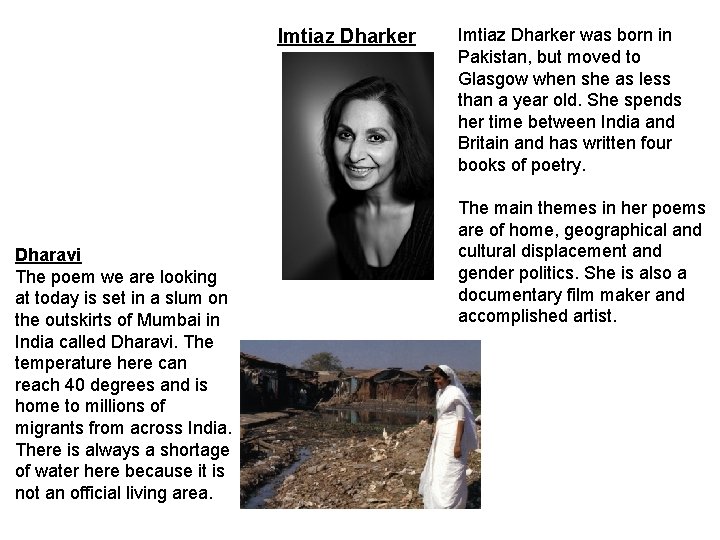 Imtiaz Dharker

Imtiaz Dharker was born in Pakistan, but moved to Glasgow when she as less than a year old. She spends her time between India and Britain and has written four books of poetry.

The main themes in her poems are of home, geographical and cultural displacement and gender politics. She is also a documentary film maker and accomplished artist.

Dharavi
The poem we are looking at today is set in a slum on the outskirts of Mumbai in India called Dharavi. The temperature here can reach 40 degrees and is home to millions of migrants from across India. There is always a shortage of water here because it is not an official living area.